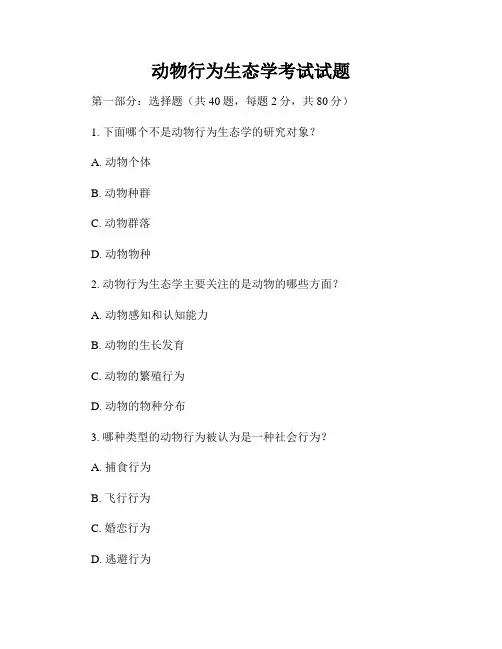 动物行为生态学考试试题

第一部分：选择题（共 40 题，每题 2 分，共 80 分）

1. 下面哪个不是动物行为生态学的研究对象？

A. 动物个体

B. 动物种群

C. 动物群落

D. 动物物种

2. 动物行为生态学主要关注的是动物的哪些方面？

A. 动物感知和认知能力

B. 动物的生长发育

C. 动物的繁殖行为

D. 动物的物种分布

3. 哪种类型的动物行为被认为是一种社会行为？

A. 捕食行为

B. 飞行行为

C. 婚恋行为

D. 逃避行为